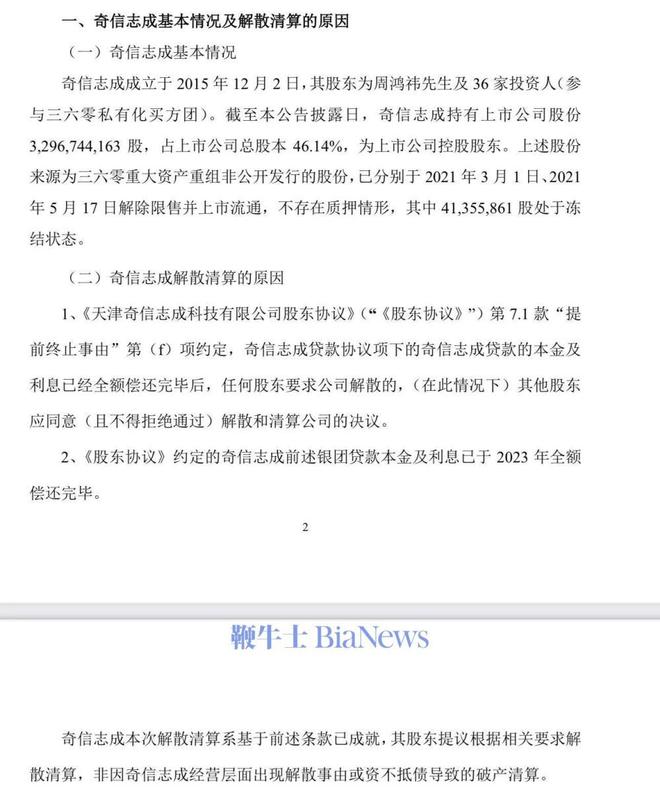 一、奇信志成基本情况及解散清算的原因

（一）奇信志成基本情况

奇信志成成立于 2015 年 12 月 2 日，其股东为周鸿祎先生及 36 家投资人（参与三六零私有化买方团）。截至本公告披露日，奇信志成持有上市公司股份 3,296,744,163 股，占上市公司总股本 46.14%，为上市公司控股股东。上述股份来源为三六零重大资产重组非公开发行的股份，已分别于 2021 年 3 月 1 日、2021 年 5 月 17 日解除限售并上市流通，不存在质押情形，其中 41,355,861 股处于冻结状态。

（二）奇信志成解散清算的原因

1、《天津奇信志成科技有限公司股东协议》（“《股东协议》”）第 7.1 款“提前终止事由”第（f）项约定，奇信志成贷款协议项下的奇信志成贷款的本金及利息已经全额偿还完毕后，任何股东要求公司解散的，（在此情况下）其他股东应同意（且不得拒绝通过）解散和清算公司的决议。

2、《股东协议》约定的奇信志成前述银团贷款本金及利息已于 2023 年全额偿还完毕。

2

鞭牛士 BiaNews

奇信志成本次解散清算系基于前述条款已成就，其股东提议根据相关要求解散清算，非因奇信志成经营层面出现解散事由或资不抵债导致的破产清算。